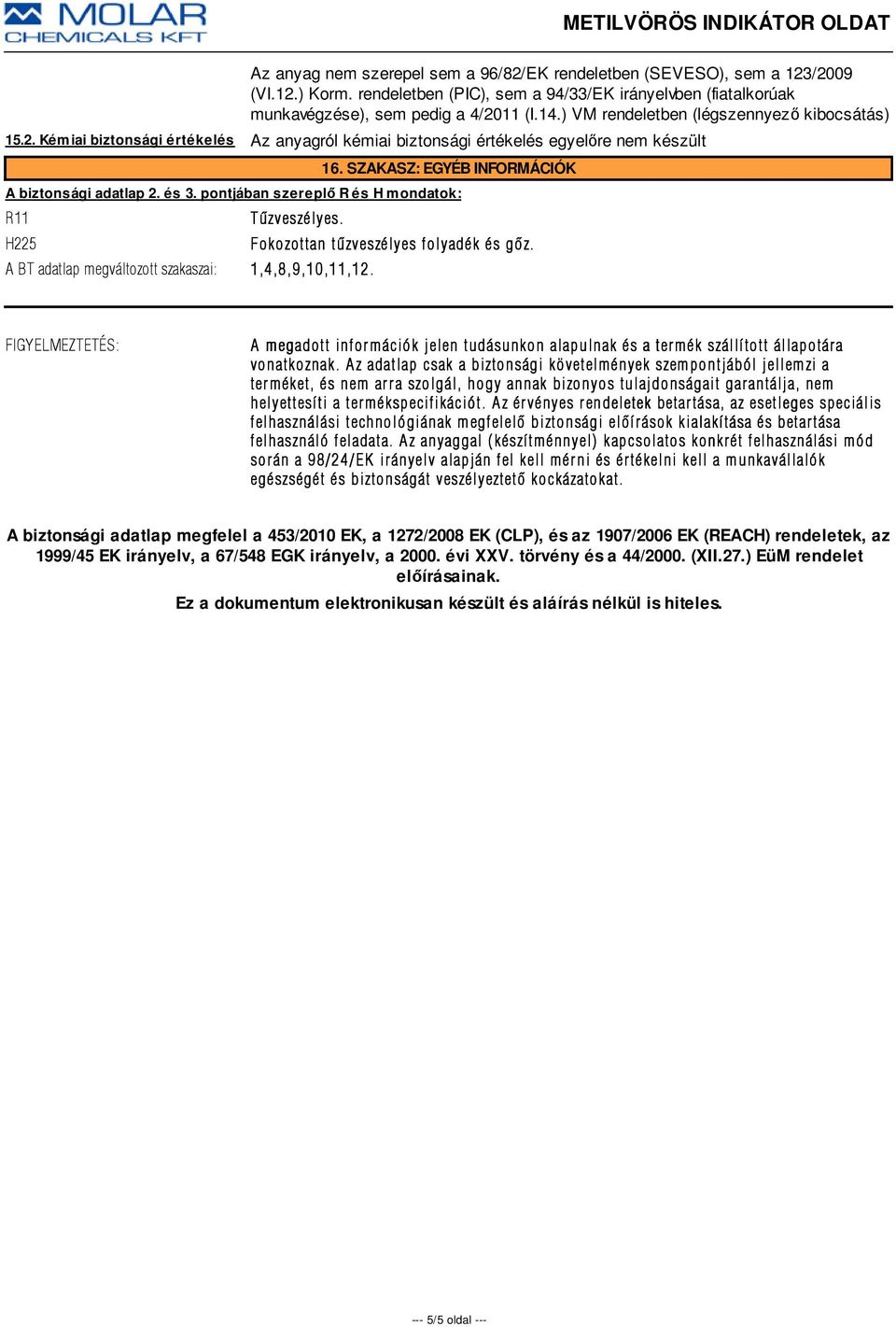 MOLAR CHEMICALS KFT

METILVÖRÖS INDIKÁTOR OLDAT

Az anyag nem szerepel sem a 96/82/EK rendeletben (SEVESO), sem a 123/2009 (VI.12.) Korm. rendeletben (PIC), sem a 94/33/EK irányelvben (fiatalkorúak munkavégzése), sem pedig a 4/2011 (I.14.) VM rendeletben (légszennyező kibocsátás)

15.2. Kémiai biztonsági értékelés Az anyagról kémiai biztonsági értékelés egyelőre nem készült

16. SZAKASZ: EGYÉB INFORMÁCIÓK

A biztonsági adatlap 2. és 3. pontjában szereplő R és H mondatok:

R11 Tűzveszélyes.

H225 Fokozottan tűzveszélyes folyadék és gőz.

A BT adatlap megváltozott szakaszai: 1,4,8,9,10,11,12.

FIGYELMEZTETÉS: A megadott információk jelen tudásunkon alapulnak és a termék szállított állapotára vonatkoznak. Az adatlap csak a biztonsági követelmények szempontjából jellemzi a terméket, és nem arra szolgál, hogy annak bizonyos tulajdonságait garantálja, nem helyettesíti a termékspecifikációt. Az érvényes rendeletek betartása, az esetleges speciális felhasználási technológiának megfelelő biztonsági előírások kialakítása és betartása felhasználó feladata. Az anyaggal (készítménnyel) kapcsolatos konkrét felhasználási mód során a 98/24/EK irányelv alapján fel kell mérni és értékelni kell a munkavállalók egészségét és biztonságát veszélyeztető kockázatokat.

A biztonsági adatlap megfelel a 453/2010 EK, a 1272/2008 EK (CLP), és az 1907/2006 EK (REACH) rendeletek, az 1999/45 EK irányelv, a 67/548 EGK irányelv, a 2000. évi XXV. törvény és a 44/2000. (XII.27.) EüM rendelet előírásainak.

Ez a dokumentum elektronikusan készült és aláírás nélkül is hiteles.

--- 5/5 oldal ---